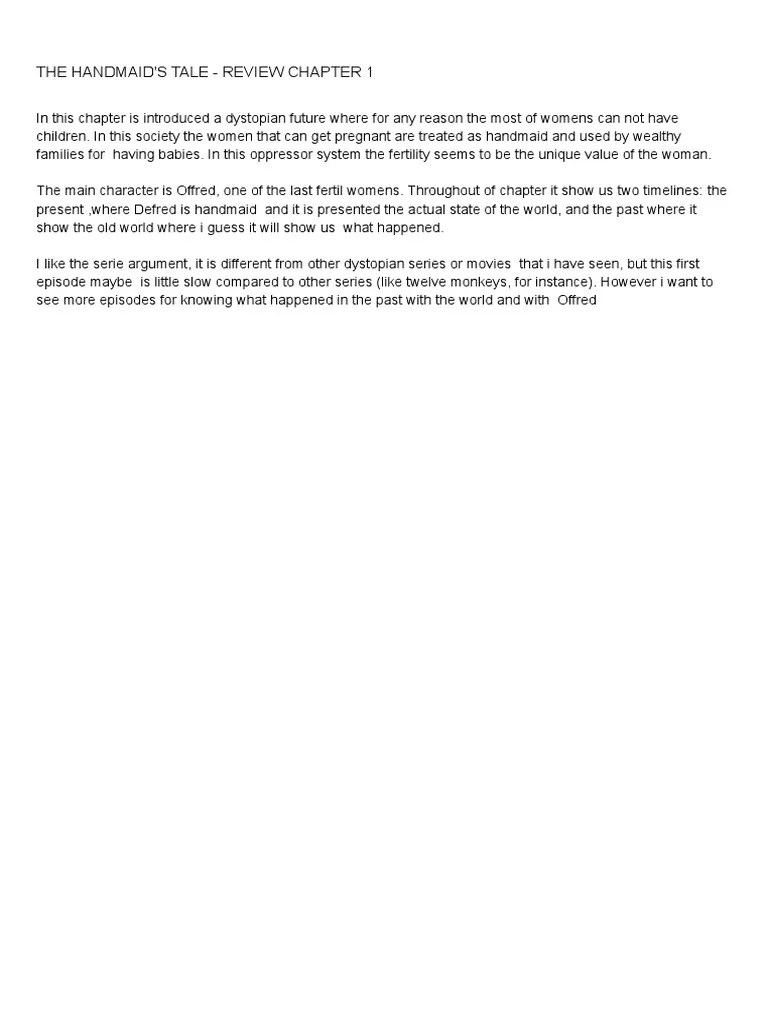 THE HANDMAID'S TALE - REVIEW CHAPTER 1

In this chapter is introduced a dystopian future where for any reason the most of womens can not have children. In this society the women that can get pregnant are treated as handmaid and used by wealthy families for having babies. In this oppressor system the fertility seems to be the unique value of the woman.

The main character is Offred, one of the last fertil womens. Throughout of chapter it show us two timelines: the present ,where Defred is handmaid and it is presented the actual state of the world, and the past where it show the old world where i guess it will show us what happened.

I like the serie argument, it is different from other dystopian series or movies that i have seen, but this first episode maybe is little slow compared to other series (like twelve monkeys, for instance). However i want to see more episodes for knowing what happened in the past with the world and with Offred